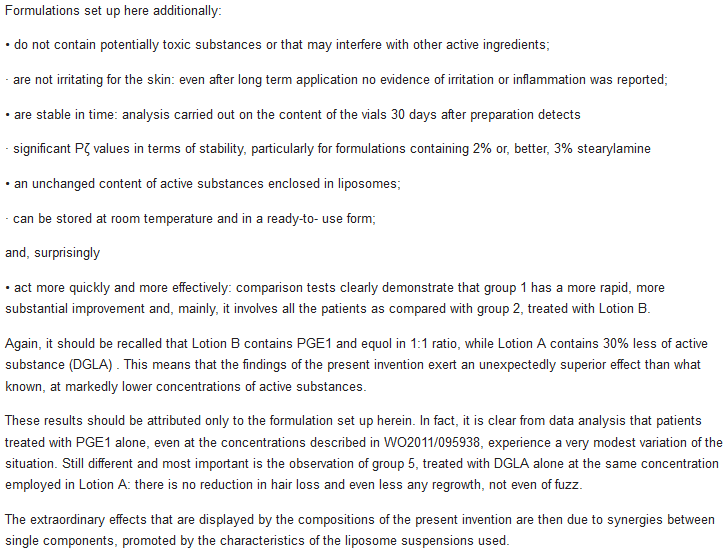 Formulations set up here additionally:

• do not contain potentially toxic substances or that may interfere with other active ingredients;

· are not irritating for the skin: even after long term application no evidence of irritation or inflammation was reported;

• are stable in time: analysis carried out on the content of the vials 30 days after preparation detects

· significant Pζ values in terms of stability, particularly for formulations containing 2% or, better, 3% stearylamine

• an unchanged content of active substances enclosed in liposomes;

· can be stored at room temperature and in a ready-to- use form;

and, surprisingly

• act more quickly and more effectively: comparison tests clearly demonstrate that group 1 has a more rapid, more substantial improvement and, mainly, it involves all the patients as compared with group 2, treated with Lotion B.

Again, it should be recalled that Lotion B contains PGE1 and equol in 1:1 ratio, while Lotion A contains 30% less of active substance (DGLA) . This means that the findings of the present invention exert an unexpectedly superior effect than what known, at markedly lower concentrations of active substances.

These results should be attributed only to the formulation set up herein. In fact, it is clear from data analysis that patients treated with PGE1 alone, even at the concentrations described in WO2011/095938, experience a very modest variation of the situation. Still different and most important is the observation of group 5, treated with DGLA alone at the same concentration employed in Lotion A: there is no reduction in hair loss and even less any regrowth, not even of fuzz.

The extraordinary effects that are displayed by the compositions of the present invention are then due to synergies between single components, promoted by the characteristics of the liposome suspensions used.